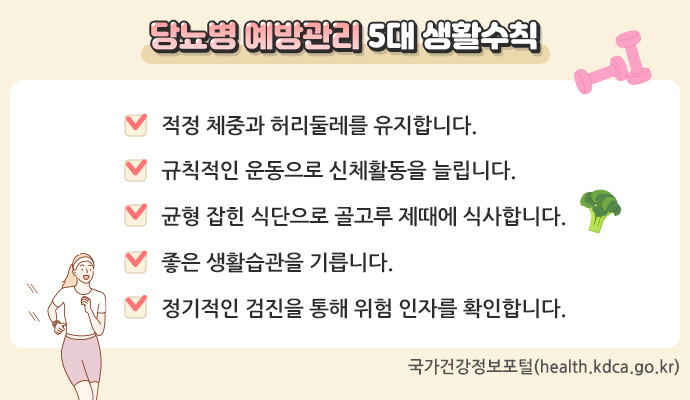 당뇨병 예방관리 5대 생활수칙

적정 체중과 허리둘레를 유지합니다.

규칙적인 운동으로 신체활동을 늘립니다.

균형 잡힌 식단으로 골고루 제때에 식사합니다.

좋은 생활습관을 기릅니다.

정기적인 검진을 통해 위험 인자를 확인합니다.

국가건강정보포털(health.kdca.go.kr)